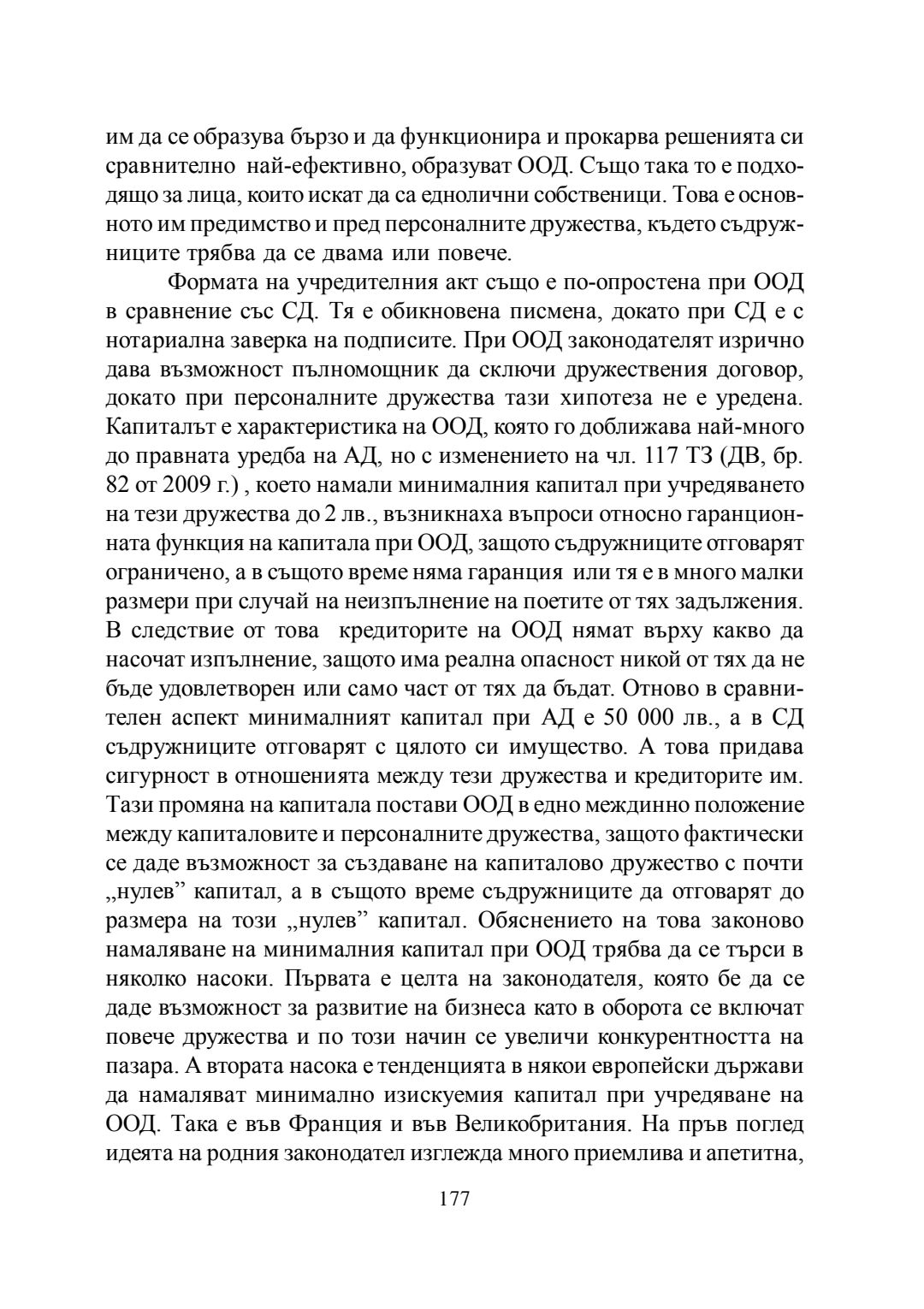 им да се образува бързо и да функционира и прокарва решенията си сравнително най-ефективно, образуват ООД. Също така то е подходящо за лица, които искат да са еднолични собственици. Това е основното им предимство и пред персоналните дружества, където съдружниците трябва да се двама или повече.

Формата на учредителния акт също е по-опростена при ООД в сравнение със СД. Тя е обикновена писмена, докато при СД е с нотариална заверка на подписите. При ООД законодателят изрично дава възможност пълномощник да сключи дружествения договор, докато при персоналните дружества тази хипотеза не е уредена. Капиталът е характеристика на ООД, която го доближава най-много до правната уредба на АД, но с изменението на чл. 117 ТЗ (ДВ, бр. 82 от 2009 г.) , което намали минималния капитал при учредяването на тези дружества до 2 лв., възникнаха въпроси относно гаранционната функция на капитала при ООД, защото съдружниците отговарят ограничено, а в същото време няма гаранция или тя е в много малки размери при случай на неизпълнение на поетите от тях задължения. В следствие от това кредиторите на ООД нямат върху какво да насочат изпълнение, защото има реална опасност никой от тях да не бъде удовлетворен или само част от тях да бъдат. Отново в сравнителен аспект минималният капитал при АД е 50 000 лв., а в СД съдружниците отговарят с цялото си имущество. А това придава сигурност в отношенията между тези дружества и кредиторите им. Тази промяна на капитала постави ООД в едно междинно положение между капиталовите и персоналните дружества, защото фактически се даде възможност за създаване на капиталово дружество с почти „нулев” капитал, а в същото време съдружниците да отговарят до размера на този „нулев” капитал. Обяснението на това законово намаляване на минималния капитал при ООД трябва да се търси в няколко насоки. Първата е целта на законодателя, която бе да се даде възможност за развитие на бизнеса като в оборота се включат повече дружества и по този начин се увеличи конкурентността на пазара. А втората насока е тенденцията в някои европейски държави да намаляват минимално изискуемия капитал при учредяване на ООД. Така е във Франция и във Великобритания. На пръв поглед идеята на родния законодател изглежда много приемлива и апетитна,

177